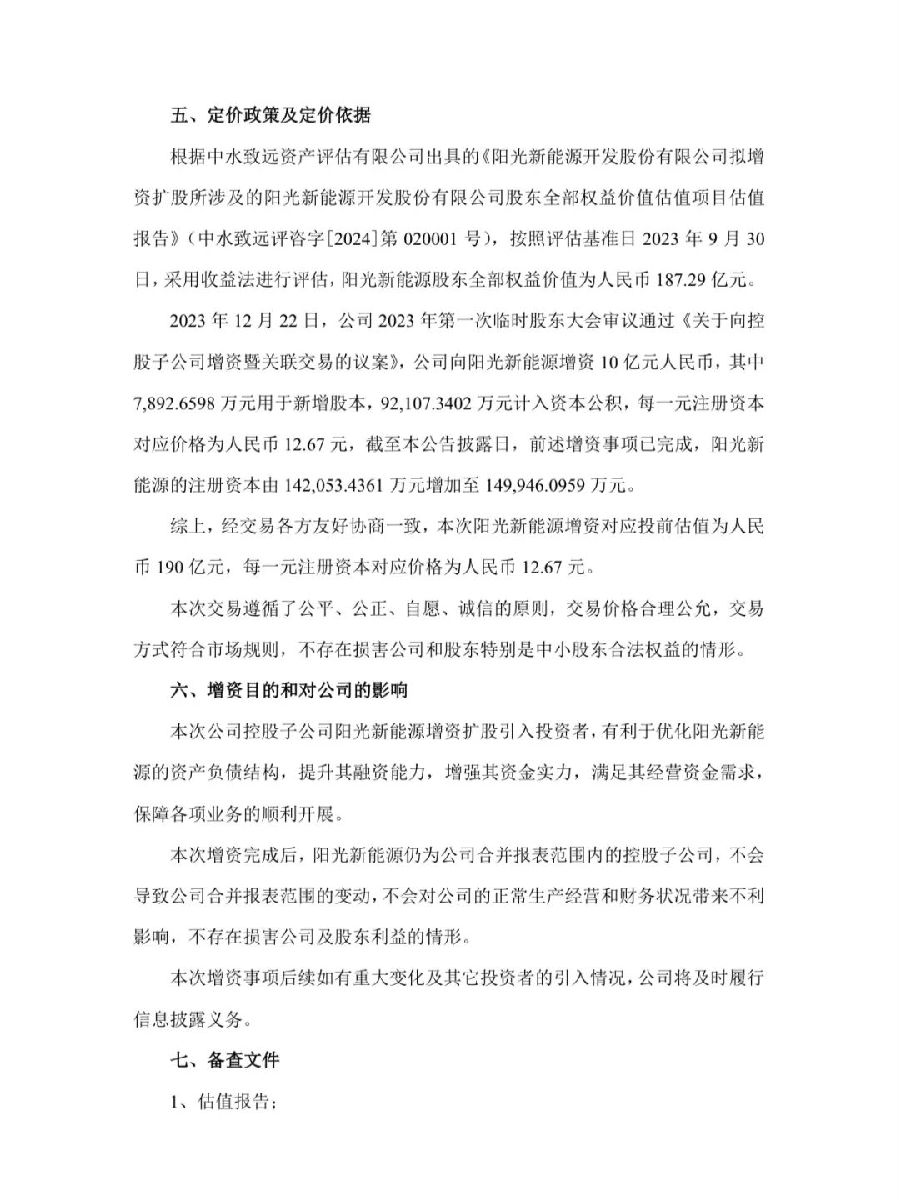 五、定价政策及定价依据

根据中水致远资产评估有限公司出具的《阳光新能源开发股份有限公司拟增资扩股所涉及的阳光新能源开发股份有限公司股东全部权益价值估值项目估值报告》（中水致远评咨字[2024]第 020001 号），按照评估基准日 2023 年 9 月 30 日，采用收益法进行评估，阳光新能源股东全部权益价值为人民币 187.29 亿元。

2023 年 12 月 22 日，公司 2023 年第一次临时股东大会审议通过《关于向控股子公司增资暨关联交易的议案》，公司向阳光新能源增资 10 亿元人民币，其中 7,892.6598 万元用于新增股本，92,107.3402 万元计入资本公积，每一元注册资本对应价格为人民币 12.67 元，截至本公告披露日，前述增资事项已完成，阳光新能源的注册资本由 142,053.4361 万元增加至 149,946.0959 万元。

综上，经交易各方友好协商一致，本次阳光新能源增资对应投前估值为人民币 190 亿元，每一元注册资本对应价格为人民币 12.67 元。

本次交易遵循了公平、公正、自愿、诚信的原则，交易价格合理公允，交易方式符合市场规则，不存在损害公司和股东特别是中小股东合法权益的情形。

六、增资目的和对公司的影响

本次公司控股子公司阳光新能源增资扩股引入投资者，有利于优化阳光新能源的资产负债结构，提升其融资能力，增强其资金实力，满足其经营资金需求，保障各项业务的顺利开展。

本次增资完成后，阳光新能源仍为公司合并报表范围内的控股子公司，不会导致公司合并报表范围的变动，不会对公司的正常生产经营和财务状况带来不利影响，不存在损害公司及股东利益的情形。

本次增资事项后续如有重大变化及其它投资者的引入情况，公司将及时履行信息披露义务。

七、备查文件

1、估值报告；